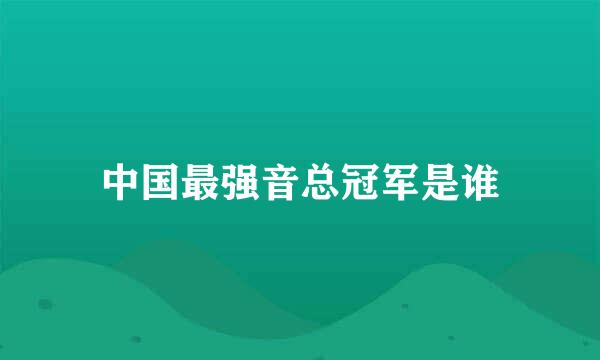 中国最强音总冠军是谁